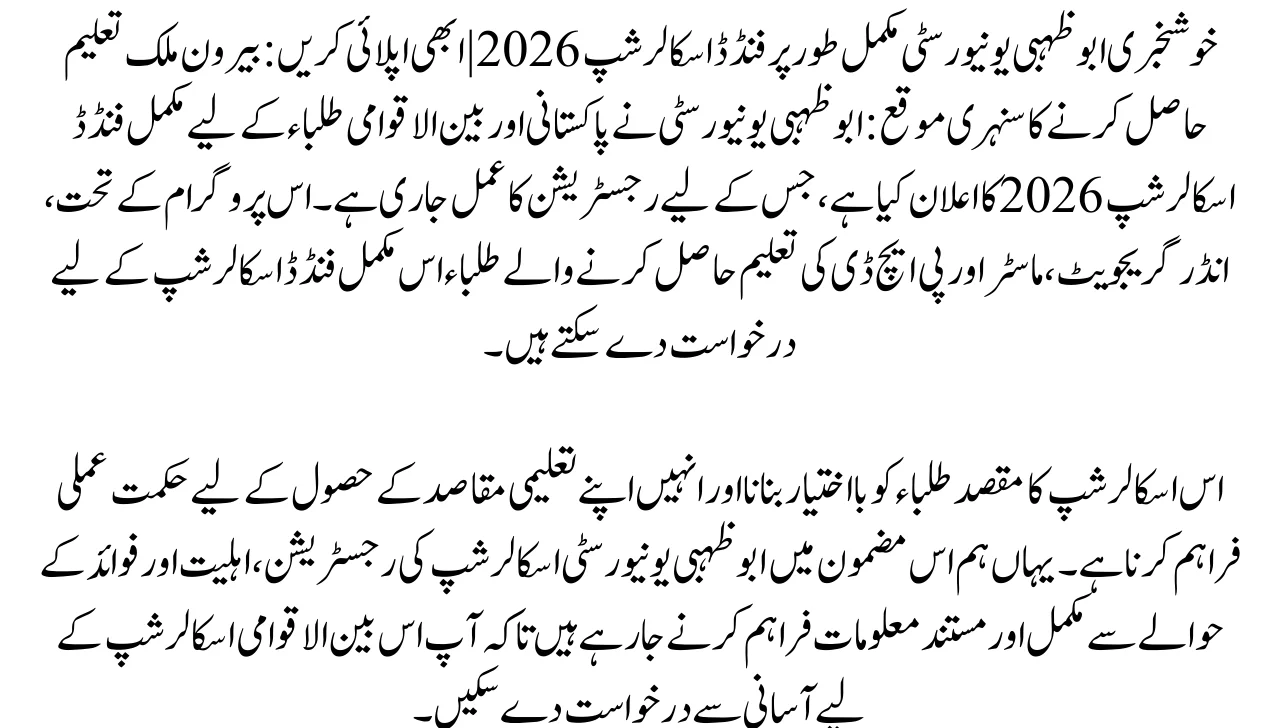 خوشخبری ابو ظہبی یونیورسٹی مکمل طور پر فنڈڈ اسکالرشپ 2026|ابھی اپلائی کریں: بیرون ملک تعلیم حاصل کرنے کا سنہری موقع: ابو ظہبی یونیورسٹی نے پاکستانی اور بین الاقوامی طلباء کے لیے مکمل فنڈڈ اسکالرشپ 2026 کا اعلان کیا ہے، جس کے لیے رجسٹریشن کا عمل جاری ہے۔ اس پروگرام کے تحت، انڈر گریجویٹ، ماسٹر اور پی ایچ ڈی کی تعلیم حاصل کرنے والے طلباء اس مکمل فنڈڈ اسکالرشپ کے لیے درخواست دے سکتے ہیں۔

اس اسکالرشپ کا مقصد طلباء کو بااختیار بنانا اور انہیں اپنے تعلیمی مقاصد کے حصول کے لیے حکمت عملی فراہم کرنا ہے۔ یہاں ہم اس مضمون میں ابو ظہبی یونیورسٹی اسکالرشپ کی رجسٹریشن، اہلیت اور فوائد کے حوالے سے مکمل اور مستند معلومات فراہم کرنے جا رہے ہیں تاکہ آپ اس بین الاقوامی اسکالرشپ کے لیے آسانی سے درخواست دے سکیں۔